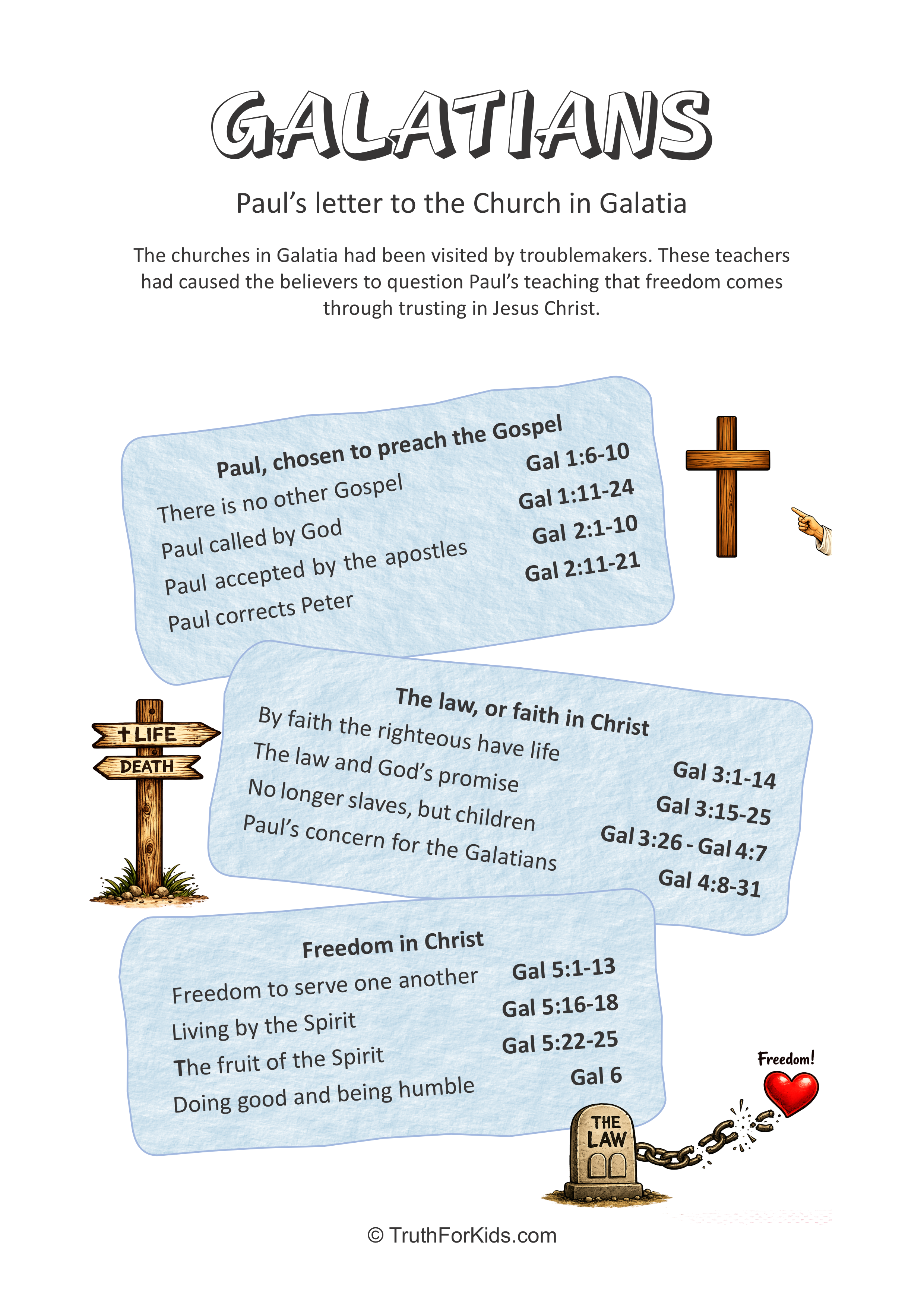 GALATIANS

Paul's letter to the Church in Galatia

The churches in Galatia had been visited by troublemakers. These teachers had caused the believers to question Paul's teaching that freedom comes through trusting in Jesus Christ.

Paul, chosen to preach the Gospel

There is no other Gospel Gal 1:6-10
Paul called by God Gal 1:11-24
Paul accepted by the apostles Gal 2:1-10
Paul corrects Peter Gal 2:11-21

LIFE
DEATH

The law, or faith in Christ

By faith the righteous have life Gal 3:1-14
The law and God's promise Gal 3:15-25
No longer slaves, but children Gal 3:26 - Gal 4:7
Paul's concern for the Galatians Gal 4:8-31

Freedom in Christ

Freedom to serve one another Gal 5:1-13
Living by the Spirit Gal 5:16-18
The fruit of the Spirit Gal 5:22-25
Doing good and being humble Gal 6

Freedom!

THE LAW

© TruthForKids.com